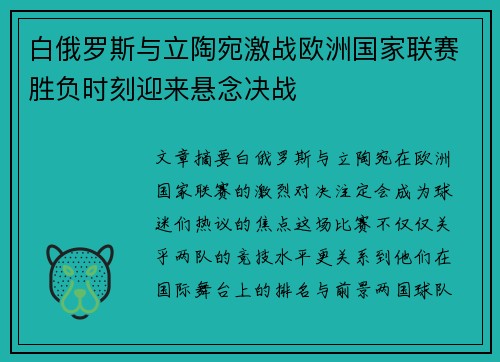 白俄罗斯与立陶宛激战欧洲国家联赛胜负时刻迎来悬念决战

文章摘要白俄罗斯与立陶宛在欧洲国家联赛的激烈对决注定会成为球迷们热议的焦点这场比赛不仅仅关乎两队的竞技水平更关系到他们在国际舞台上的排名与前景两国球队